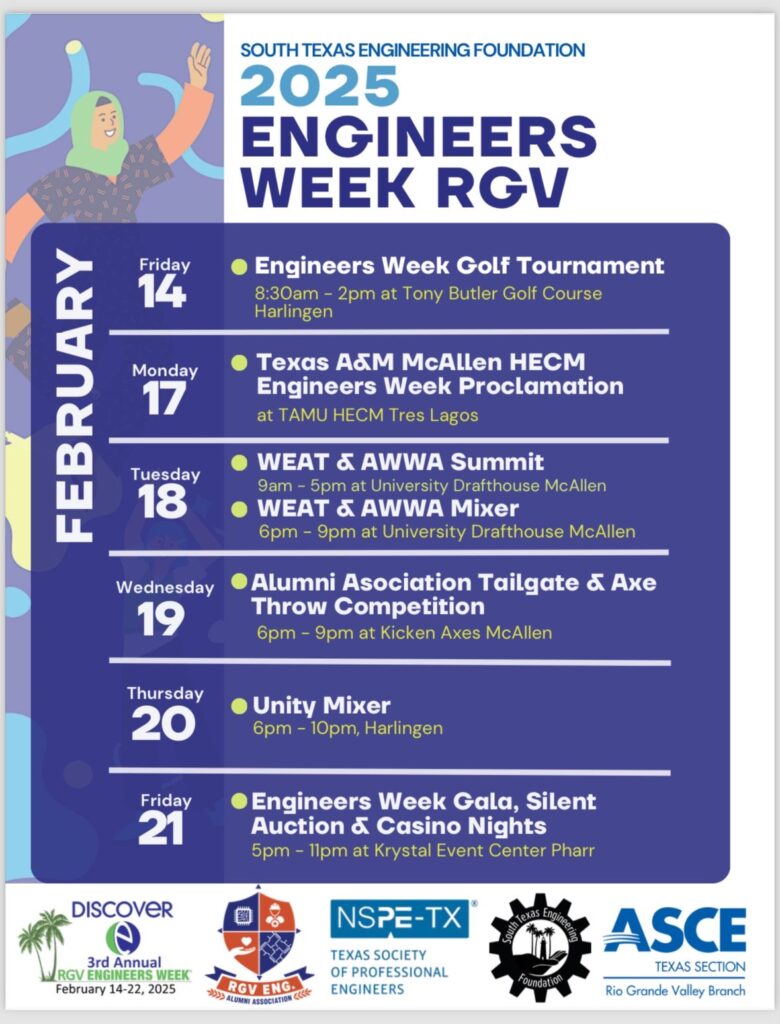 SOUTH TEXAS ENGINEERING FOUNDATION
2025
ENGINEERS
WEEK RGV

FEBRUARY

Friday
14
• Engineers Week Golf Tournament
8:30am - 2pm at Tony Butler Golf Course Harlingen

Monday
17
• Texas A&M McAllen HECM Engineers Week Proclamation
at TAMU HECM Tres Lagos

Tuesday
18
• WEAT & AWWA Summit
9am - 5pm at University Drafthouse McAllen
• WEAT & AWWA Mixer
6pm - 9pm at University Drafthouse McAllen

Wednesday
19
• Alumni Asociation Tailgate & Axe Throw Competition
6pm - 9pm at Kicken Axes McAllen

Thursday
20
• Unity Mixer
6pm - 10pm, Harlingen

Friday
21
• Engineers Week Gala, Silent Auction & Casino Nights
5pm - 11pm at Krystal Event Center Pharr

DISCOVER
3rd Annual
RGV ENGINEERS WEEK
February 14-22, 2025

RGV ENG.
ALUMNI ASSOCIATION

NSPE-TX
TEXAS SOCIETY OF PROFESSIONAL ENGINEERS

South Texas Engineering Foundation

ASCE
TEXAS SECTION
Rio Grande Valley Branch